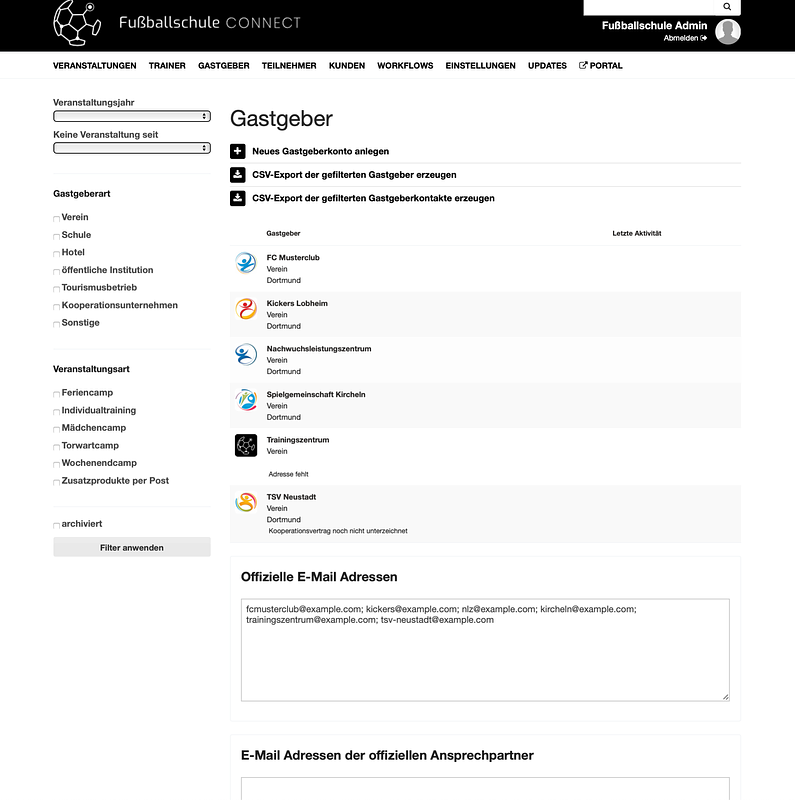 Fußballschule CONNECT

Fußballschule Admin
Abmelden

VERANSTALTUNGEN TRAINER GASTGEBER TEILNEHMER KUNDEN WORKFLOWS EINSTELLUNGEN UPDATES PORTAL

Veranstaltungsjahr

Keine Veranstaltung seit

Gastgeberart

Verein
Schule
Hotel
öffentliche Institution
Tourismusbetrieb
Kooperationsunternehmen
Sonstige

Veranstaltungsart

Feriencamp
Individualtraining
Mädchencamp
Torwartcamp
Wochenendcamp
Zusatzprodukte per Post

archiviert

Filter anwenden

Gastgeber

Neues Gastgeberkonto anlegen

CSV-Export der gefilterten Gastgeber erzeugen

CSV-Export der gefilterten Gastgeberkontakte erzeugen

| Gastgeber | Letzte Aktivität |
|---|---|
| FC Musterclub Verein Dortmund | |
| Kickers Lobheim Verein Dortmund | |
| Nachwuchsleistungszentrum Verein Dortmund | |
| Spielgemeinschaft Kircheln Verein Dortmund | |
| Trainingszentrum Verein Adresse fehlt | |
| TSV Neustadt Verein Dortmund Kooperationsvertrag noch nicht unterzeichnet | |

Offizielle E-Mail Adressen

fcmusterclub@example.com; kickers@example.com; nlz@example.com; kircheln@example.com; trainingszentrum@example.com; tsv-neustadt@example.com

E-Mail Adressen der offiziellen Ansprechpartner